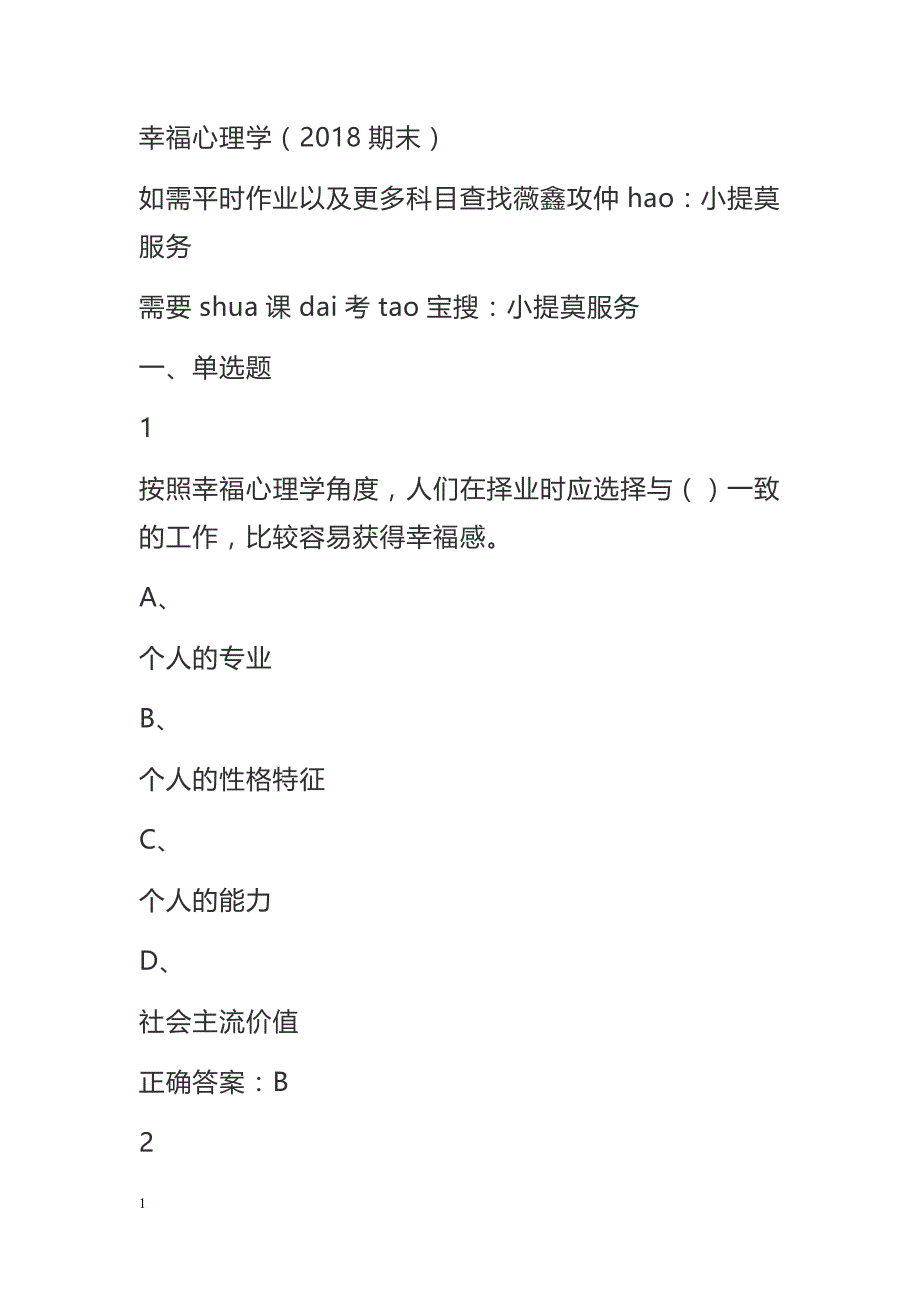 幸福心理学（2018 期末）

如需平时作业以及更多科目查找薇鑫攻仲 hao：小提莫服务

需要 shua 课 dai 考 tao 宝搜：小提莫服务

一、单选题

1

按照幸福心理学角度，人们在择业时应选择与（ ）一致的工作，比较容易获得幸福感。

A、

个人的专业

B、

个人的性格特征

C、

个人的能力

D、

社会主流价值

正确答案：B

2

1